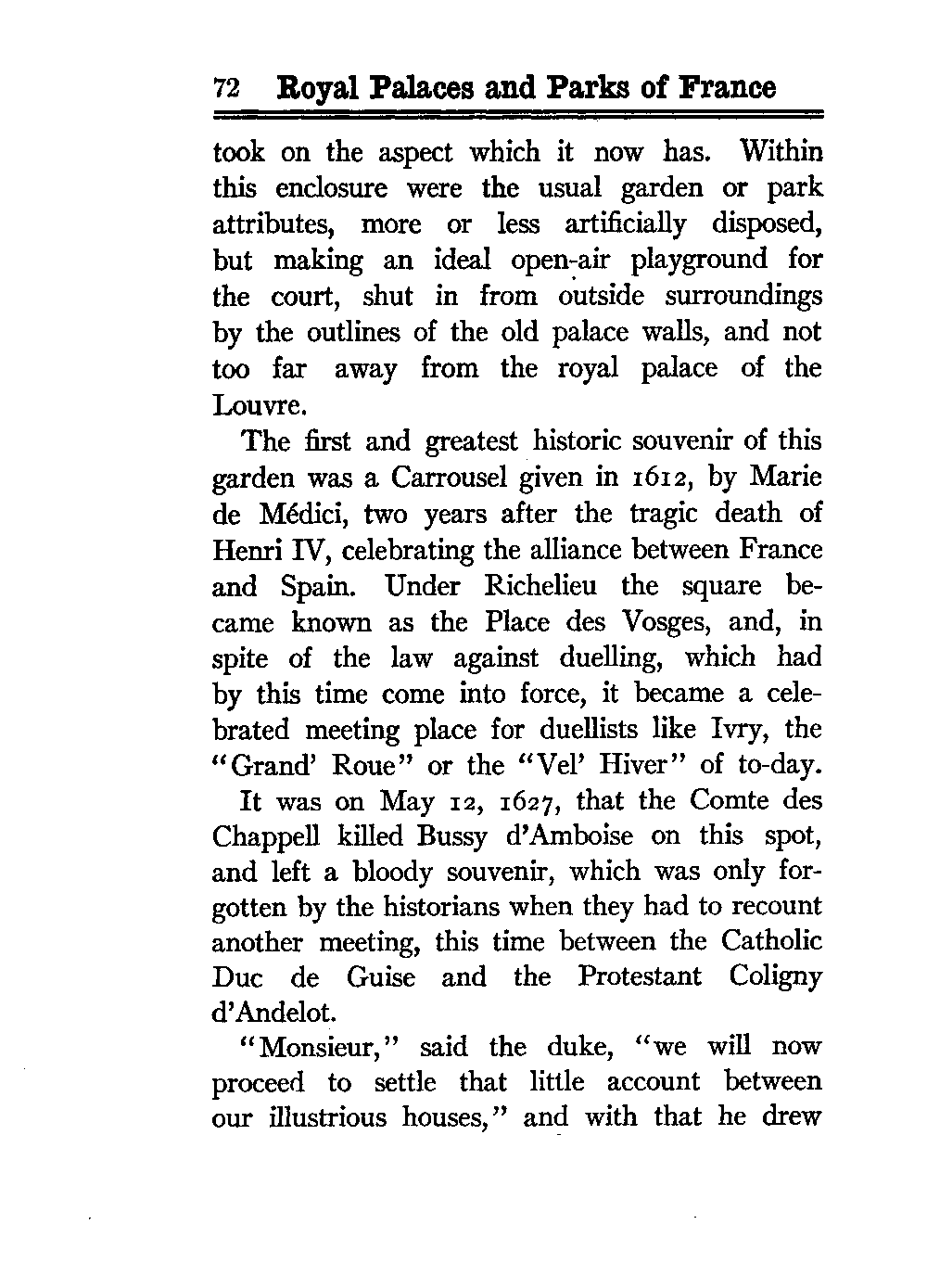 72 Royal Palaces and Parks of France

took on the aspect which it now has. Within this enclosure were the usual garden or park attributes, more or less artificially disposed, but making an ideal open-air playground for the court, shut in from outside surroundings by the outlines of the old palace walls, and not too far away from the royal palace of the Louvre.

The first and greatest historic souvenir of this garden was a Carrousel given in 1612, by Marie de Médici, two years after the tragic death of Henri IV, celebrating the alliance between France and Spain. Under Richelieu the square became known as the Place des Vosges, and, in spite of the law against duelling, which had by this time come into force, it became a celebrated meeting place for duellists like Ivry, the "Grand' Roue" or the "Vel' Hiver" of to-day.

It was on May 12, 1627, that the Comte des Chappell killed Bussy d'Amboise on this spot, and left a bloody souvenir, which was only forgotten by the historians when they had to recount another meeting, this time between the Catholic Duc de Guise and the Protestant Coligny d'Andelot.

"Monsieur," said the duke, "we will now proceed to settle that little account between our illustrious houses," and with that he drew